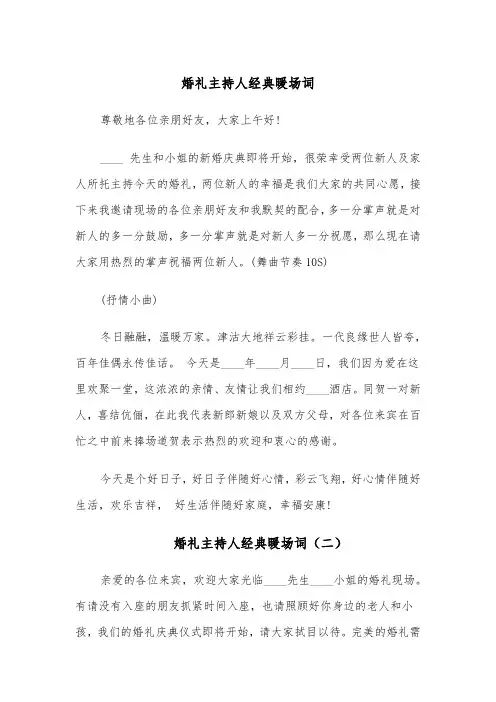 婚礼主持人经典暖场词

尊敬地各位亲朋好友，大家上午好！

____ 先生和小姐的新婚庆典即将开始，很荣幸受两位新人及家人所托主持今天的婚礼，两位新人的幸福是我们大家的共同心愿，接下来我邀请现场的各位亲朋好友和我默契的配合，多一分掌声就是对新人的多一分鼓励，多一分掌声就是对新人多一分祝愿，那么现在请大家用热烈的掌声祝福两位新人。(舞曲节奏 10S)

(抒情小曲)

冬日融融，温暖万家。津沽大地祥云彩挂。一代良缘世人皆夸，百年佳偶永传佳话。 今天是____年____月____日，我们因为爱在这里欢聚一堂，这浓浓的亲情、友情让我们相约____酒店。同贺一对新人，喜结伉俪，在此我代表新郎新娘以及双方父母，对各位来宾在百忙之中前来捧场道贺表示热烈的欢迎和衷心的感谢。

今天是个好日子，好日子伴随好心情，彩云飞翔，好心情伴随好生活，欢乐吉祥， 好生活伴随好家庭，幸福安康！

婚礼主持人经典暖场词（二）

亲爱的各位来宾，欢迎大家光临____先生____小姐的婚礼现场。有请没有入座的朋友抓紧时间入座，也请照顾好你身边的老人和小孩，我们的婚礼庆典仪式即将开始，请大家拭目以待。完美的婚礼需